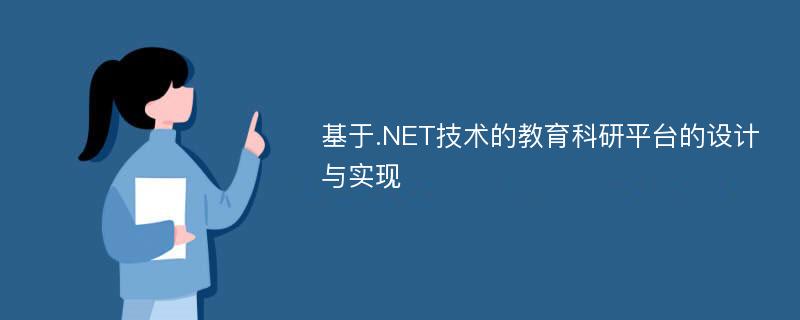 基于.NET技术的教育科研平台的设计与实现